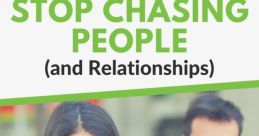 STOP CHASING PEOPLE
(and Relationships)